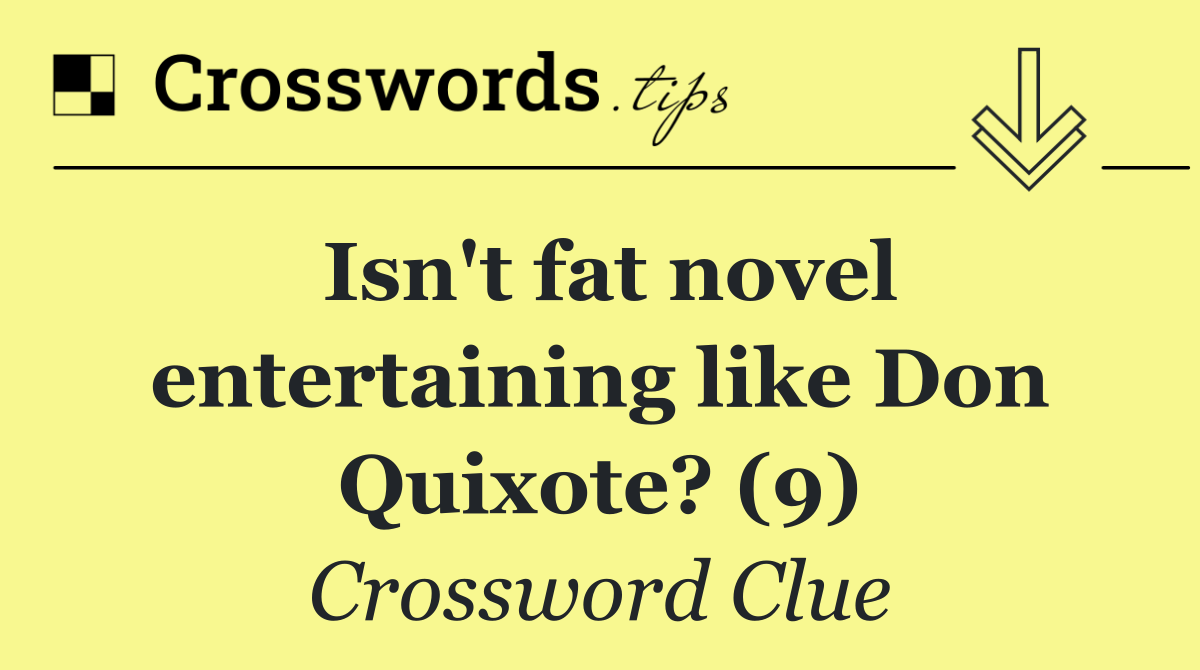 Crosswords.tips

Isn't fat novel entertaining like Don Quixote? (9)

Crossword Clue